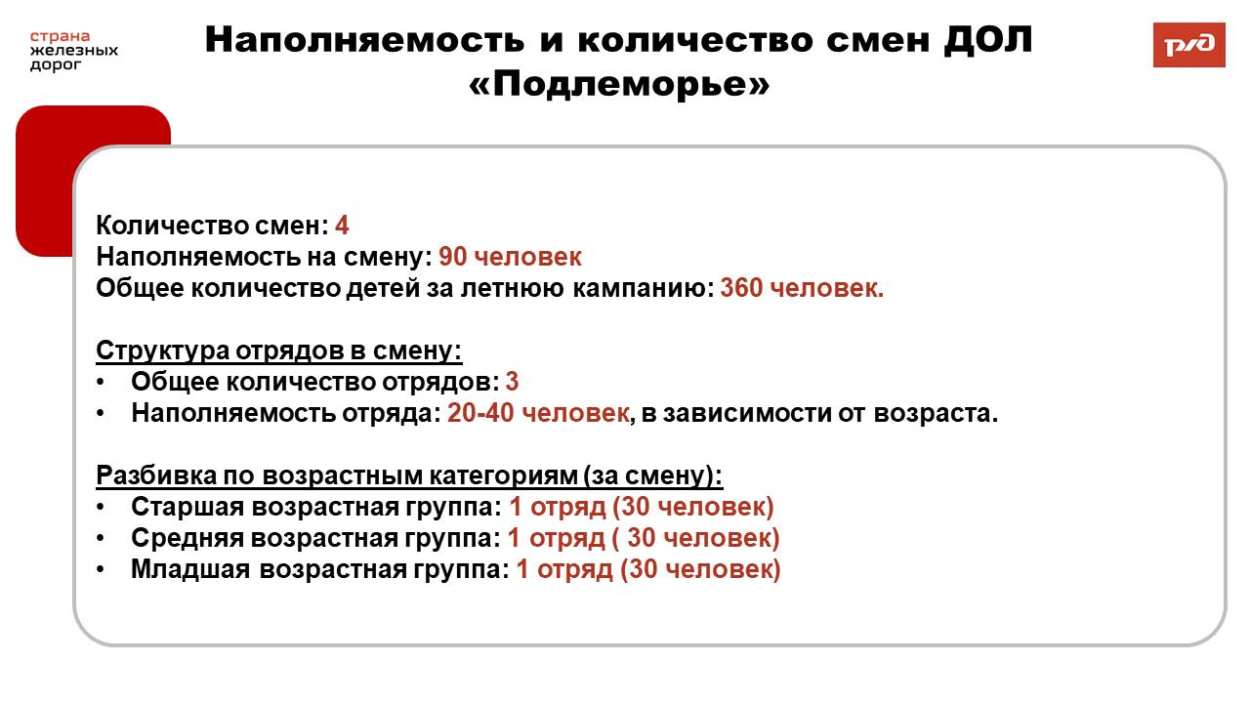 страна железных дорог

Наполняемость и количество смен ДОЛ «Подлеморье»

РЖД

Количество смен: 4
Наполняемость на смену: 90 человек
Общее количество детей за летнюю кампанию: 360 человек.

Структура отрядов в смену:
• Общее количество отрядов: 3
• Наполняемость отряда: 20-40 человек, в зависимости от возраста.

Разбивка по возрастным категориям (за смену):
• Старшая возрастная группа: 1 отряд (30 человек)
• Средняя возрастная группа: 1 отряд ( 30 человек)
• Младшая возрастная группа: 1 отряд (30 человек)